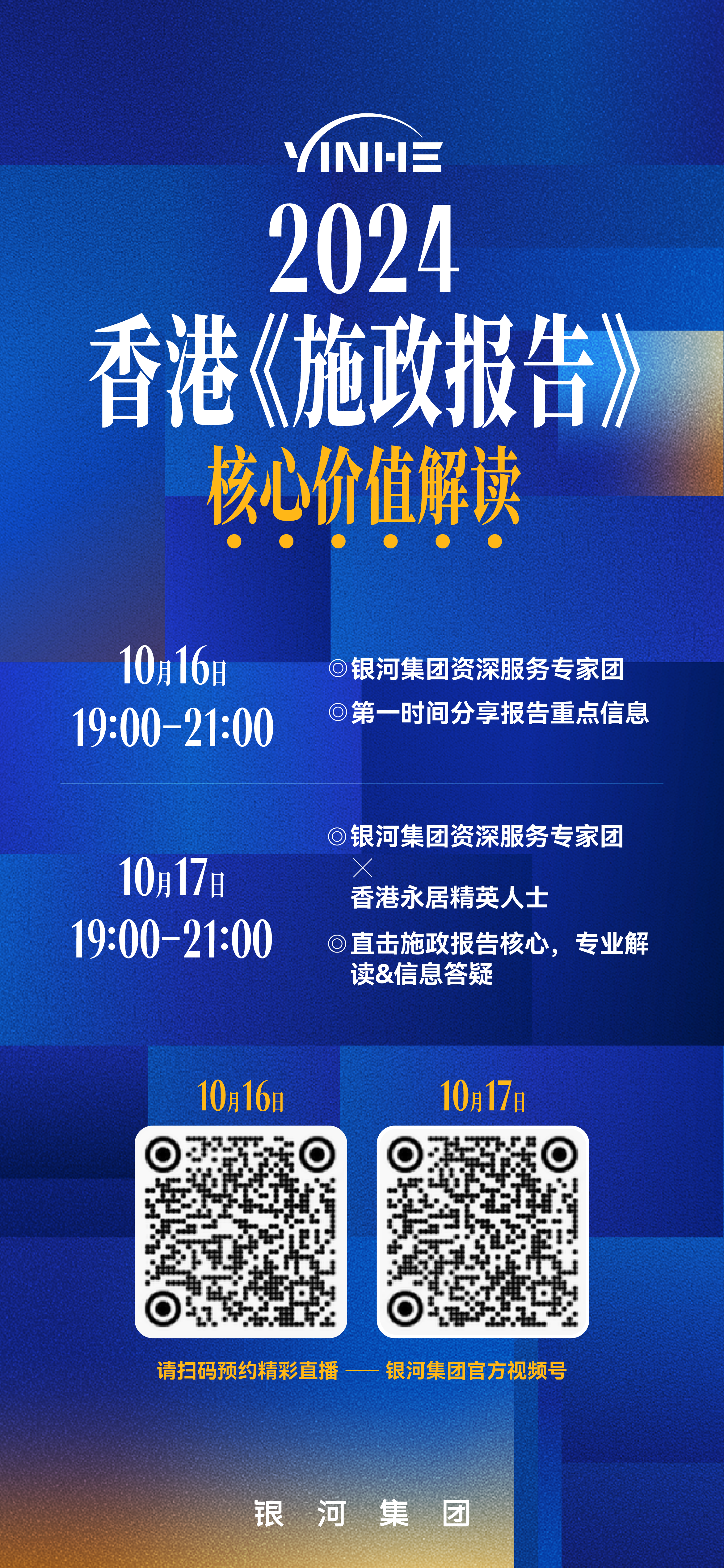 YINHE

2024
香港《施政报告》
核心价值解读

10月16日
19:00-21:00

◎银河集团资深服务专家团
◎第一时间分享报告重点信息

10月17日
19:00-21:00

◎银河集团资深服务专家团
×
香港永居精英人士
◎直击施政报告核心，专业解读&信息答疑

10月16日

10月17日

请扫码预约精彩直播 —— 银河集团官方视频号

银 河 集 团